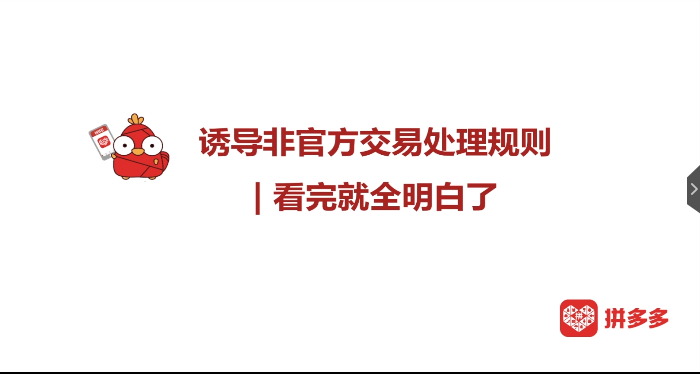 诱导非官方交易处理规则

| 看完就全明白了

拼多多